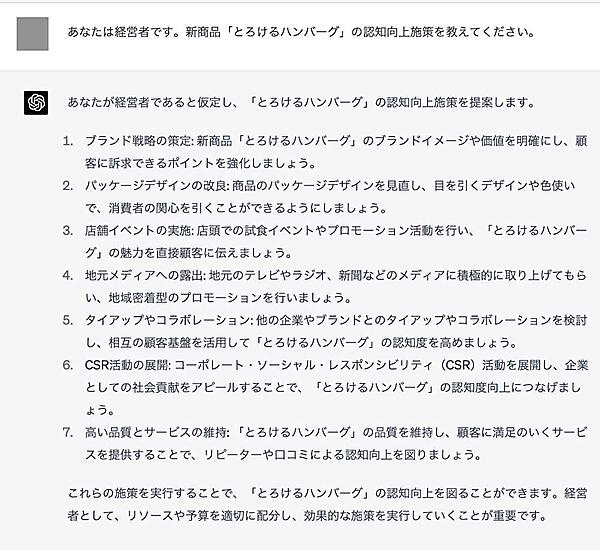 あなたは経営者です。新商品「とろけるハンバーグ」の認知向上施策を教えてください。

あなたが経営者であると仮定し、「とろけるハンバーグ」の認知向上施策を提案します。

1. ブランド戦略の策定: 新商品「とろけるハンバーグ」のブランドイメージや価値を明確にし、顧客に訴求できるポイントを強化しましょう。
2. パッケージデザインの改良: 商品のパッケージデザインを見直し、目を引くデザインや色使いで、消費者の関心を引くことができるようにしましょう。
3. 店舗イベントの実施: 店頭での試食イベントやプロモーション活動を行い、「とろけるハンバーグ」の魅力を直接顧客に伝えましょう。
4. 地元メディアへの露出: 地元のテレビやラジオ、新聞などのメディアに積極的に取り上げてもらい、地域密着型のプロモーションを行いましょう。
5. タイアップやコラボレーション: 他の企業やブランドとのタイアップやコラボレーションを検討し、相互の顧客基盤を活用して「とろけるハンバーグ」の認知度を高めましょう。
6. CSR活動の展開: コーポレート・ソーシャル・レスポンシビリティ（CSR）活動を展開し、企業としての社会貢献をアピールすることで、「とろけるハンバーグ」の認知度向上につなげましょう。
7. 高い品質とサービスの維持: 「とろけるハンバーグ」の品質を維持し、顧客に満足のいくサービスを提供することで、リピーターや口コミによる認知向上を図りましょう。

これらの施策を実行することで、「とろけるハンバーグ」の認知向上を図ることができます。経営者として、リソースや予算を適切に配分し、効果的な施策を実行していくことが重要です。